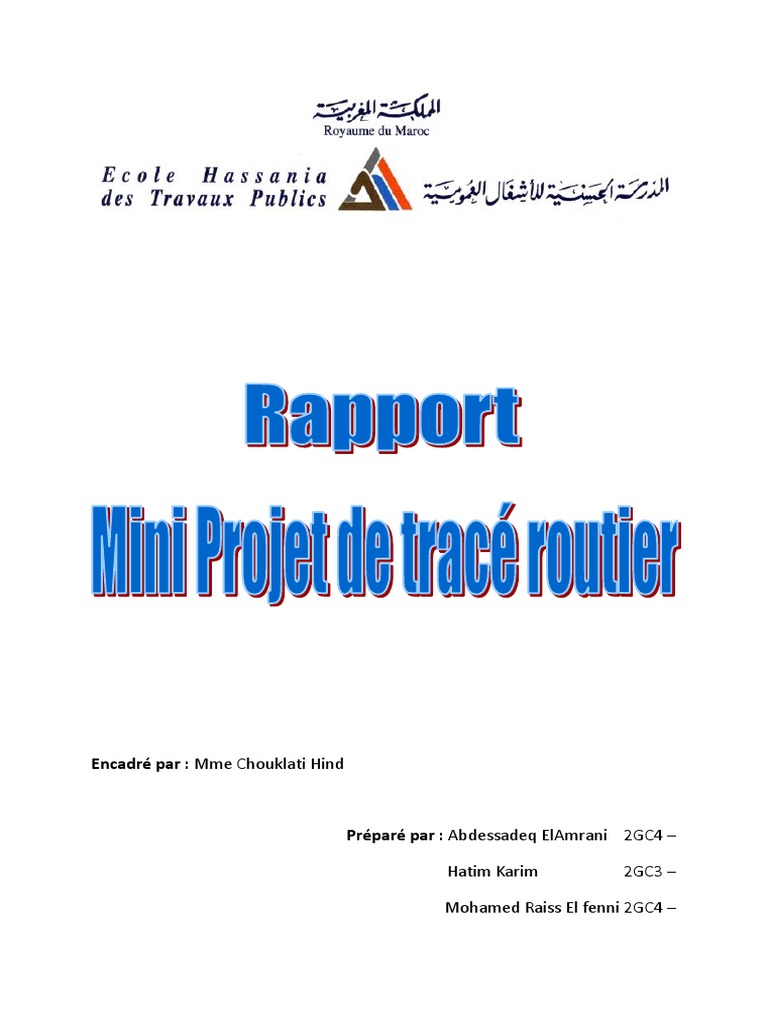 المملكة المغربية
Royaume du Maroc

Ecole Hassania des Travaux Publics

المدرسة الحسنية للأشغال العمومية

Rapport
Mini Projet de tracé routier

Encadré par : Mme Chouklati Hind

Préparé par : Abdessadeq ElAmrani 2GC4 –
Hatim Karim 2GC3 –
Mohamed Raiss El fenni 2GC4 –